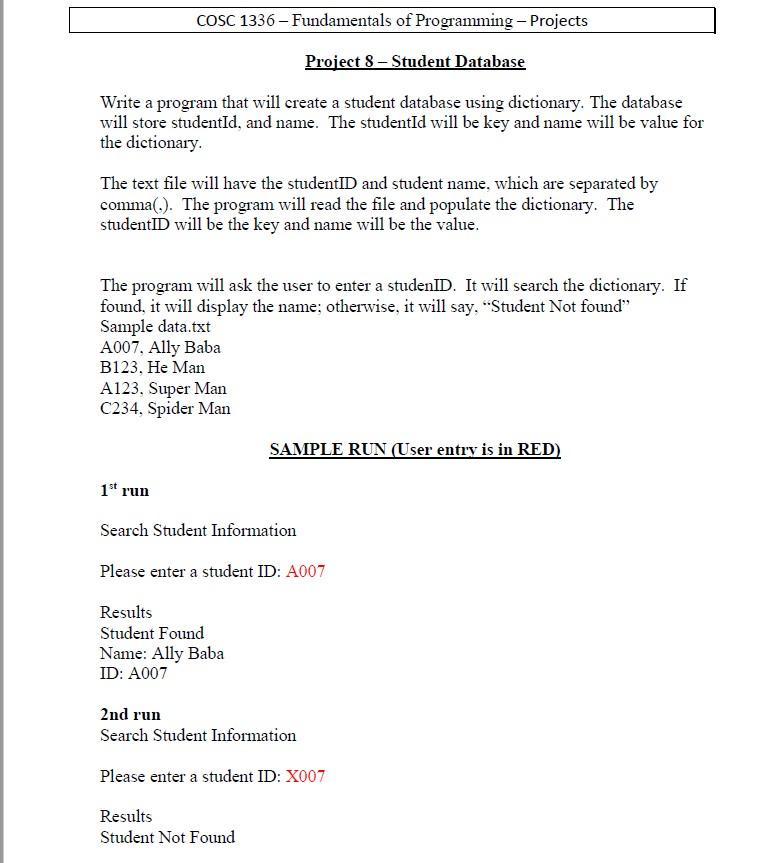 COSC 1336 – Fundamentals of Programming – Projects

Project 8 – Student Database

Write a program that will create a student database using dictionary. The database will store studentId, and name. The studentId will be key and name will be value for the dictionary.

The text file will have the studentID and student name, which are separated by comma(,). The program will read the file and populate the dictionary. The studentID will be the key and name will be the value.

The program will ask the user to enter a studenID. It will search the dictionary. If found, it will display the name; otherwise, it will say, "Student Not found"
Sample data.txt
A007, Ally Baba
B123, He Man
A123, Super Man
C234, Spider Man

SAMPLE RUN (User entry is in RED)

1$^{st}$ run

Search Student Information

Please enter a student ID: A007

Results
Student Found
Name: Ally Baba
ID: A007

2nd run
Search Student Information

Please enter a student ID: X007

Results
Student Not Found